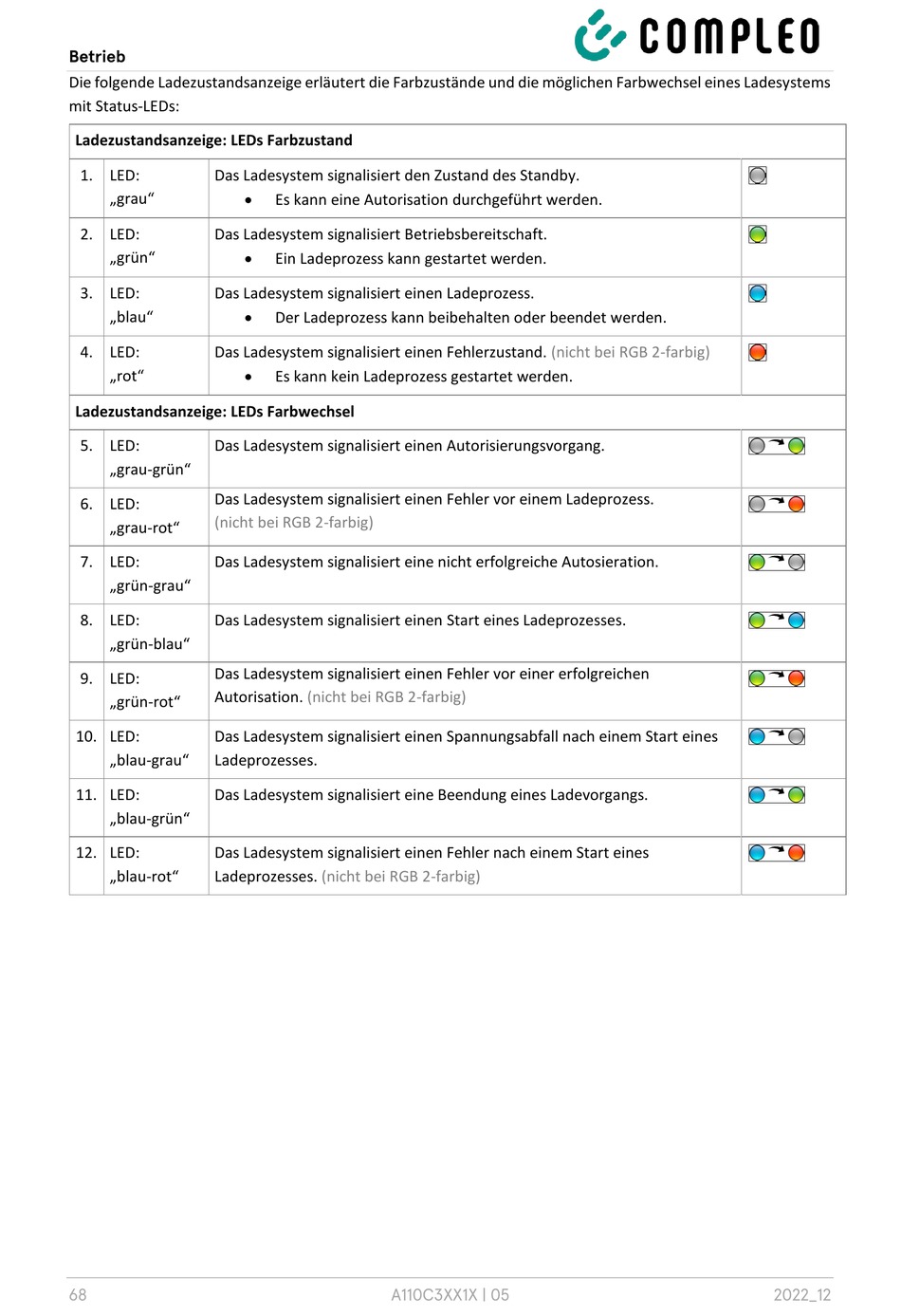 COMPLEO

Betrieb

Die folgende Ladezustandsanzeige erläutert die Farbzustände und die möglichen Farbwechsel eines Ladesystems mit Status-LEDs:

| Ladezustandsanzeige: LEDs Farbzustand | | | |
|---|---|---|---|
| 1. | LED: „grau“ | Das Ladesystem signalisiert den Zustand des Standby. • Es kann eine Autorisation durchgeführt werden. | |
| 2. | LED: „grün“ | Das Ladesystem signalisiert Betriebsbereitschaft. • Ein Ladeprozess kann gestartet werden. | |
| 3. | LED: „blau“ | Das Ladesystem signalisiert einen Ladeprozess. • Der Ladeprozess kann beibehalten oder beendet werden. | |
| 4. | LED: „rot“ | Das Ladesystem signalisiert einen Fehlerzustand. (nicht bei RGB 2-farbig) • Es kann kein Ladeprozess gestartet werden. | |
| Ladezustandsanzeige: LEDs Farbwechsel | | | |
| 5. | LED: „grau-grün“ | Das Ladesystem signalisiert einen Autorisierungsvorgang. | |
| 6. | LED: „grau-rot“ | Das Ladesystem signalisiert einen Fehler vor einem Ladeprozess. (nicht bei RGB 2-farbig) | |
| 7. | LED: „grün-grau“ | Das Ladesystem signalisiert eine nicht erfolgreiche Autosieration. | |
| 8. | LED: „grün-blau“ | Das Ladesystem signalisiert einen Start eines Ladeprozesses. | |
| 9. | LED: „grün-rot“ | Das Ladesystem signalisiert einen Fehler vor einer erfolgreichen Autorisation. (nicht bei RGB 2-farbig) | |
| 10. | LED: „blau-grau“ | Das Ladesystem signalisiert einen Spannungsabfall nach einem Start eines Ladeprozesses. | |
| 11. | LED: „blau-grün“ | Das Ladesystem signalisiert eine Beendung eines Ladevorgangs. | |
| 12. | LED: „blau-rot“ | Das Ladesystem signalisiert einen Fehler nach einem Start eines Ladeprozesses. (nicht bei RGB 2-farbig) | |

68 A110C3XX1X | 05 2022_12